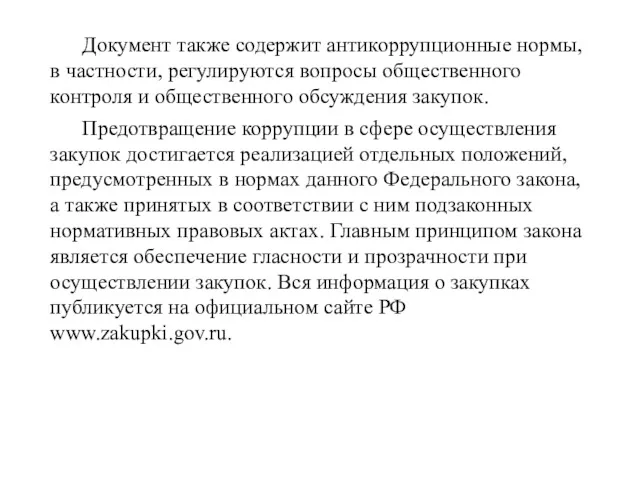 Документ также содержит антикоррупционные нормы, в частности, регулируются вопросы общественного контроля и общественного обсуждения закупок.

Предотвращение коррупции в сфере осуществления закупок достигается реализацией отдельных положений, предусмотренных в нормах данного Федерального закона, а также принятых в соответствии с ним подзаконных нормативных правовых актах. Главным принципом закона является обеспечение гласности и прозрачности при осуществлении закупок. Вся информация о закупках публикуется на официальном сайте РФ www.zakupki.gov.ru.